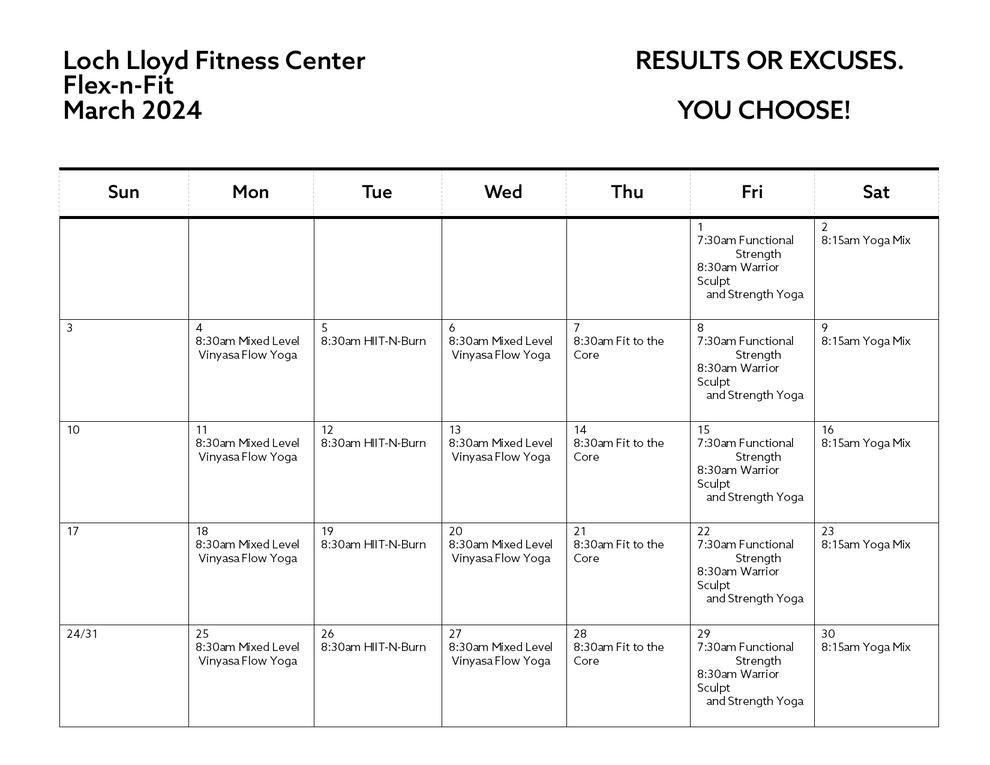 Loch Lloyd Fitness Center
Flex-n-Fit
March 2024

RESULTS OR EXCUSES.

YOU CHOOSE!

| Sun | Mon | Tue | Wed | Thu | Fri | Sat |
|---|---|---|---|---|---|---|
| | | | | | 1 7:30am Functional Strength 8:30am Warrior Sculpt and Strength Yoga | 2 8:15am Yoga Mix |
| 3 | 4 8:30am Mixed Level Vinyasa Flow Yoga | 5 8:30am HIIT-N-Burn | 6 8:30am Mixed Level Vinyasa Flow Yoga | 7 8:30am Fit to the Core | 8 7:30am Functional Strength 8:30am Warrior Sculpt and Strength Yoga | 9 8:15am Yoga Mix |
| 10 | 11 8:30am Mixed Level Vinyasa Flow Yoga | 12 8:30am HIIT-N-Burn | 13 8:30am Mixed Level Vinyasa Flow Yoga | 14 8:30am Fit to the Core | 15 7:30am Functional Strength 8:30am Warrior Sculpt and Strength Yoga | 16 8:15am Yoga Mix |
| 17 | 18 8:30am Mixed Level Vinyasa Flow Yoga | 19 8:30am HIIT-N-Burn | 20 8:30am Mixed Level Vinyasa Flow Yoga | 21 8:30am Fit to the Core | 22 7:30am Functional Strength 8:30am Warrior Sculpt and Strength Yoga | 23 8:15am Yoga Mix |
| 24/31 | 25 8:30am Mixed Level Vinyasa Flow Yoga | 26 8:30am HIIT-N-Burn | 27 8:30am Mixed Level Vinyasa Flow Yoga | 28 8:30am Fit to the Core | 29 7:30am Functional Strength 8:30am Warrior Sculpt and Strength Yoga | 30 8:15am Yoga Mix |